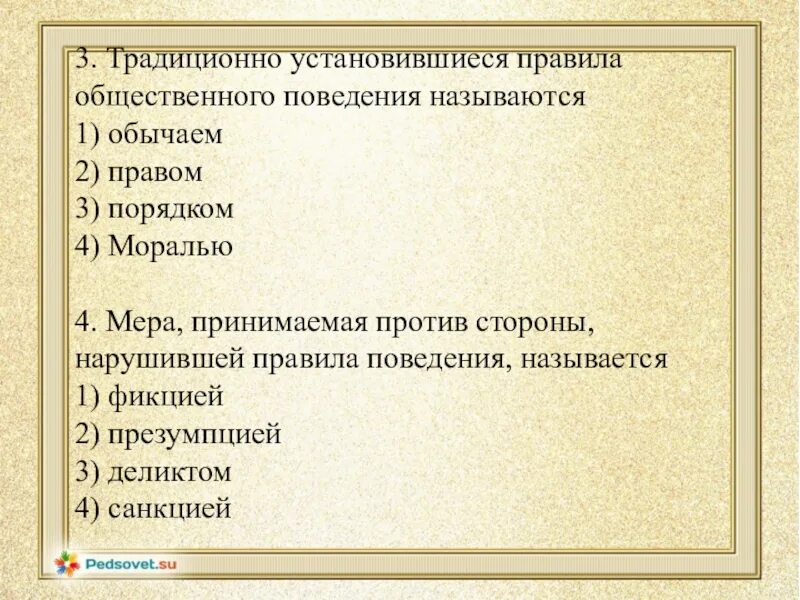 3. Традиционно установившиеся правила общественного поведения называются
1) обычаем
2) правом
3) порядком
4) Моралью

4. Мера, принимаемая против стороны, нарушившей правила поведения, называется
1) фикцией
2) презумпцией
3) деликтом
4) санкцией

Pedsovet.su